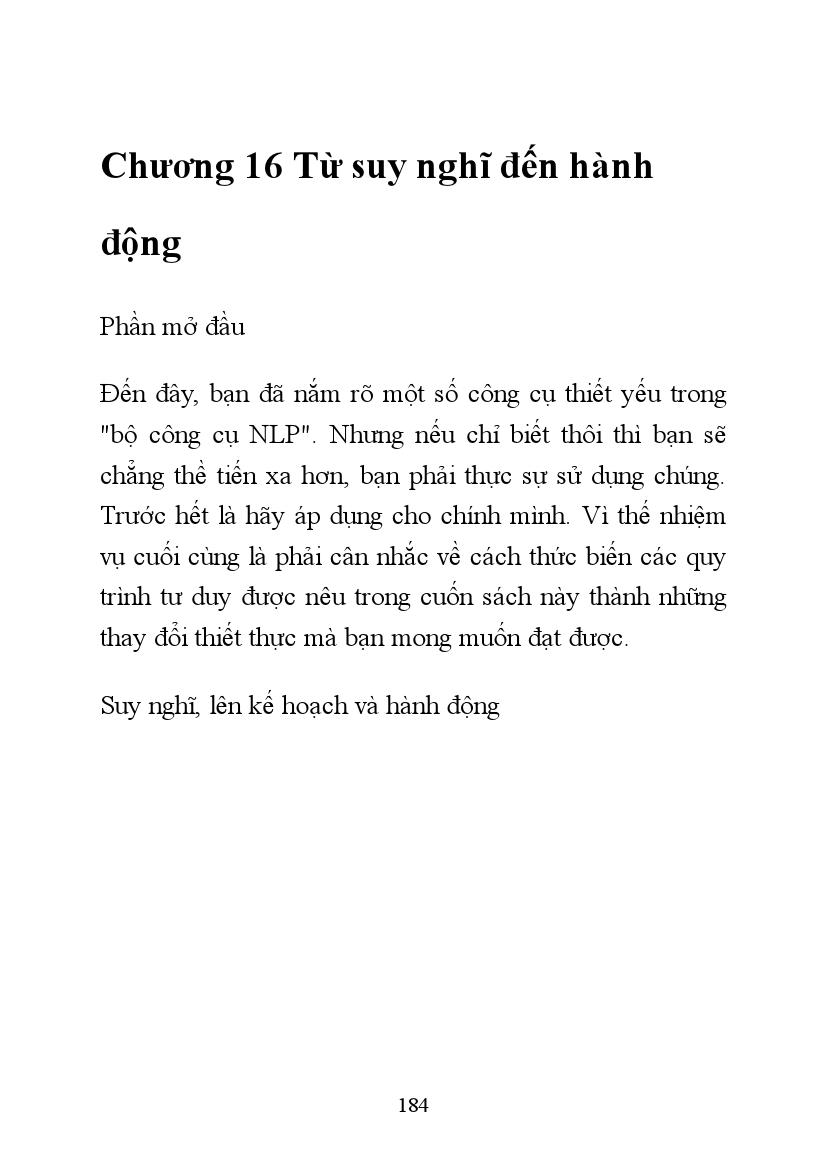 Chương 16 Từ suy nghĩ đến hành động

Phần mở đầu

Đến đây, bạn đã nắm rõ một số công cụ thiết yếu trong "bộ công cụ NLP". Nhưng nếu chỉ biết thôi thì bạn sẽ chẳng thể tiến xa hơn, bạn phải thực sự sử dụng chúng. Trước hết là hãy áp dụng cho chính mình. Vì thế nhiệm vụ cuối cùng là phải cân nhắc về cách thức biến các quy trình tư duy được nêu trong cuốn sách này thành những thay đổi thiết thực mà bạn mong muốn đạt được.

Suy nghĩ, lên kế hoạch và hành động

184